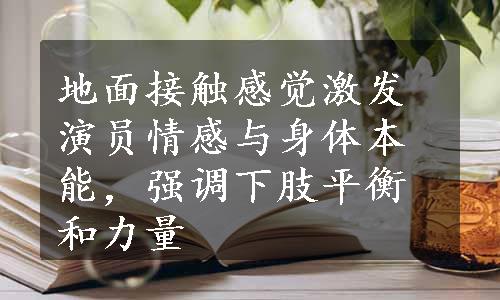 地面接触感觉激发演员情感与身体本能，强调下肢平衡和力量